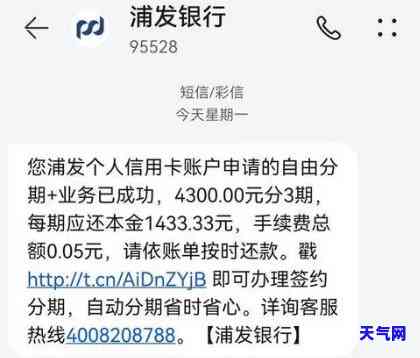 浦发银行
95528

短信/彩信
今天星期一

您浦发个人信用卡账户申请的自由分期+业务已成功，4300.00元分3期，每期应还本金1433.33元，手续费总额0.05元，请依账单按时还款。戳 http://t.cn/AiDnZYjB 即可办理签约分期，自动分期省时省心。详询客服热线4008208788。【浦发银行】

天气网